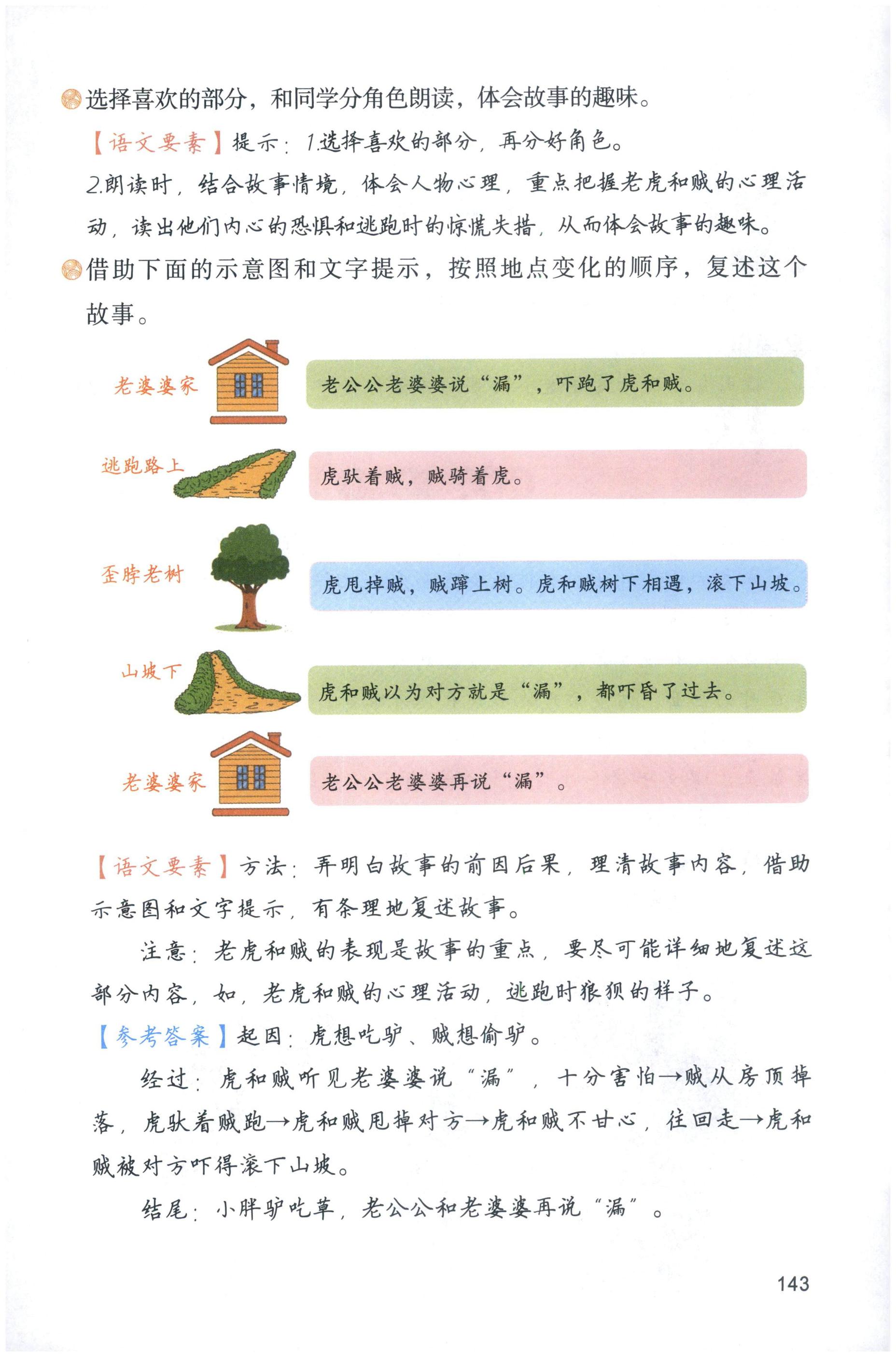 选择喜欢的部分，和同学分角色朗读，体会故事的趣味。

【语文要素】提示：1.选择喜欢的部分，再分好角色。

2.朗读时，结合故事情境，体会人物心理，重点把握老虎和贼的心理活动，读出他们内心的恐惧和逃跑时的惊慌失措，从而体会故事的趣味。

借助下面的示意图和文字提示，按照地点变化的顺序，复述这个故事。

老婆婆家

老公公老婆婆说“漏”，吓跑了虎和贼。

逃跑路上

虎驮着贼，贼骑着虎。

歪脖老树

虎甩掉贼，贼蹿上树。虎和贼树下相遇，滚下山坡。

山坡下

虎和贼以为对方就是“漏”，都吓昏了过去。

老婆婆家

老公公老婆婆再说“漏”。

【语文要素】方法：弄明白故事的前因后果，理清故事内容，借助示意图和文字提示，有条理地复述故事。

注意：老虎和贼的表现是故事的重点，要尽可能详细地复述这部分内容，如，老虎和贼的心理活动，逃跑时狼狈的样子。

【参考答案】起因：虎想吃驴、贼想偷驴。

经过：虎和贼听见老婆婆说“漏”，十分害怕→贼从房顶掉落，虎驮着贼跑→虎和贼甩掉对方→虎和贼不甘心，往回走→虎和贼被对方吓得滚下山坡。

结尾：小胖驴吃草，老公公和老婆婆再说“漏”。

143